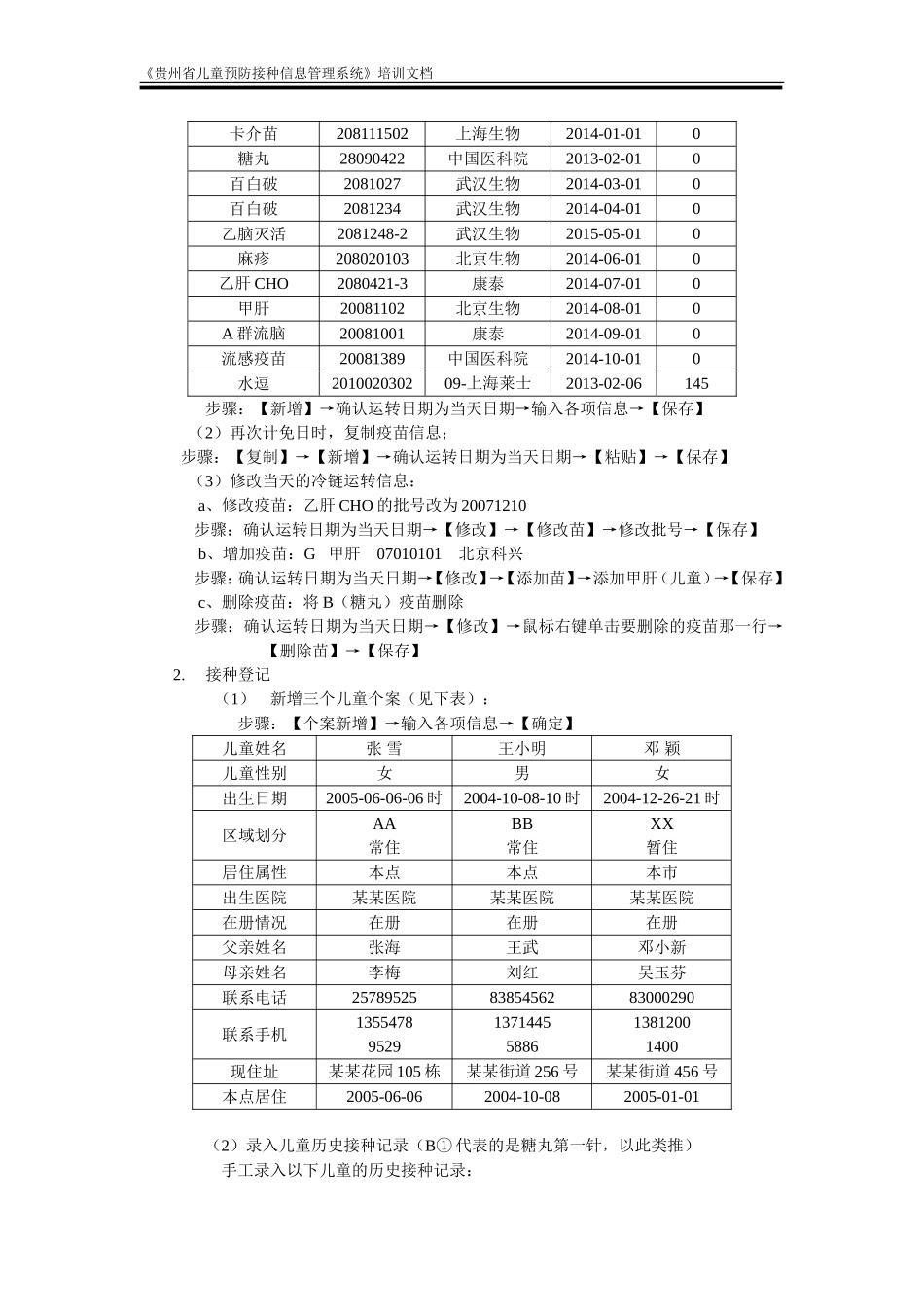 《贵州省儿童预防接种信息管理系统》培训文档

| 卡介苗 | 208111502 | 上海生物 | 2014-01-01 | 0 |
|---|---|---|---|---|
| 糖丸 | 28090422 | 中国医科院 | 2013-02-01 | 0 |
| 百白破 | 2081027 | 武汉生物 | 2014-03-01 | 0 |
| 百白破 | 2081234 | 武汉生物 | 2014-04-01 | 0 |
| 乙脑灭活 | 2081248-2 | 武汉生物 | 2015-05-01 | 0 |
| 麻疹 | 208020103 | 北京生物 | 2014-06-01 | 0 |
| 乙肝 CHO | 2080421-3 | 康泰 | 2014-07-01 | 0 |
| 甲肝 | 20081102 | 北京生物 | 2014-08-01 | 0 |
| A 群流脑 | 20081001 | 康泰 | 2014-09-01 | 0 |
| 流感疫苗 | 20081389 | 中国医科院 | 2014-10-01 | 0 |
| 水逗 | 2010020302 | 09-上海莱士 | 2013-02-06 | 145 |

步骤：【新增】→确认运转日期为当天日期→输入各项信息→【保存】
（2）再次计免日时，复制疫苗信息；
步骤：【复制】→【新增】→确认运转日期为当天日期→【粘贴】→【保存】
（3）修改当天的冷链运转信息：
a、修改疫苗：乙肝 CHO 的批号改为 20071210
步骤：确认运转日期为当天日期→【修改】→【修改苗】→修改批号→【保存】
b、增加疫苗：G 甲肝 07010101 北京科兴
步骤：确认运转日期为当天日期→【修改】→【添加苗】→添加甲肝（儿童）→【保存】
c、删除疫苗：将 B（糖丸）疫苗删除
步骤：确认运转日期为当天日期→【修改】→鼠标右键单击要删除的疫苗那一行→【删除苗】→【保存】
2. 接种登记
（1） 新增三个儿童个案（见下表）：
步骤：【个案新增】→输入各项信息→【确定】

| 儿童姓名 | 张 雪 | 王小明 | 邓 颖 |
|---|---|---|---|
| 儿童性别 | 女 | 男 | 女 |
| 出生日期 | 2005-06-06-06 时 | 2004-10-08-10 时 | 2004-12-26-21 时 |
| 区域划分 | AA 常住 | BB 常住 | XX 暂住 |
| 居住属性 | 本点 | 本点 | 本市 |
| 出生医院 | 某某医院 | 某某医院 | 某某医院 |
| 在册情况 | 在册 | 在册 | 在册 |
| 父亲姓名 | 张海 | 王武 | 邓小新 |
| 母亲姓名 | 李梅 | 刘红 | 吴玉芬 |
| 联系电话 | 25789525 | 83854562 | 83000290 |
| 联系手机 | 1355478 9529 | 1371445 5886 | 1381200 1400 |
| 现住址 | 某某花园 105 栋 | 某某街道 256 号 | 某某街道 456 号 |
| 本点居住 | 2005-06-06 | 2004-10-08 | 2005-01-01 |

（2）录入儿童历史接种记录（B① 代表的是糖丸第一针，以此类推）
手工录入以下儿童的历史接种记录：